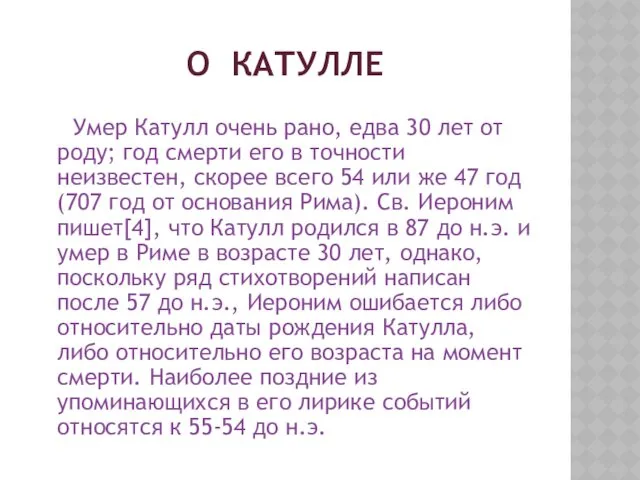 О КАТУЛЛЕ

Умер Катулл очень рано, едва 30 лет от роду; год смерти его в точности неизвестен, скорее всего 54 или же 47 год (707 год от основания Рима). Св. Иероним пишет[4], что Катулл родился в 87 до н.э. и умер в Риме в возрасте 30 лет, однако, поскольку ряд стихотворений написан после 57 до н.э., Иероним ошибается либо относительно даты рождения Катулла, либо относительно его возраста на момент смерти. Наиболее поздние из упоминающихся в его лирике событий относятся к 55-54 до н.э.